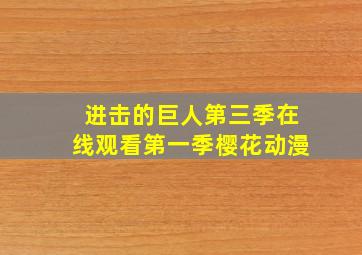 进击的巨人第三季在线观看第一季樱花动漫